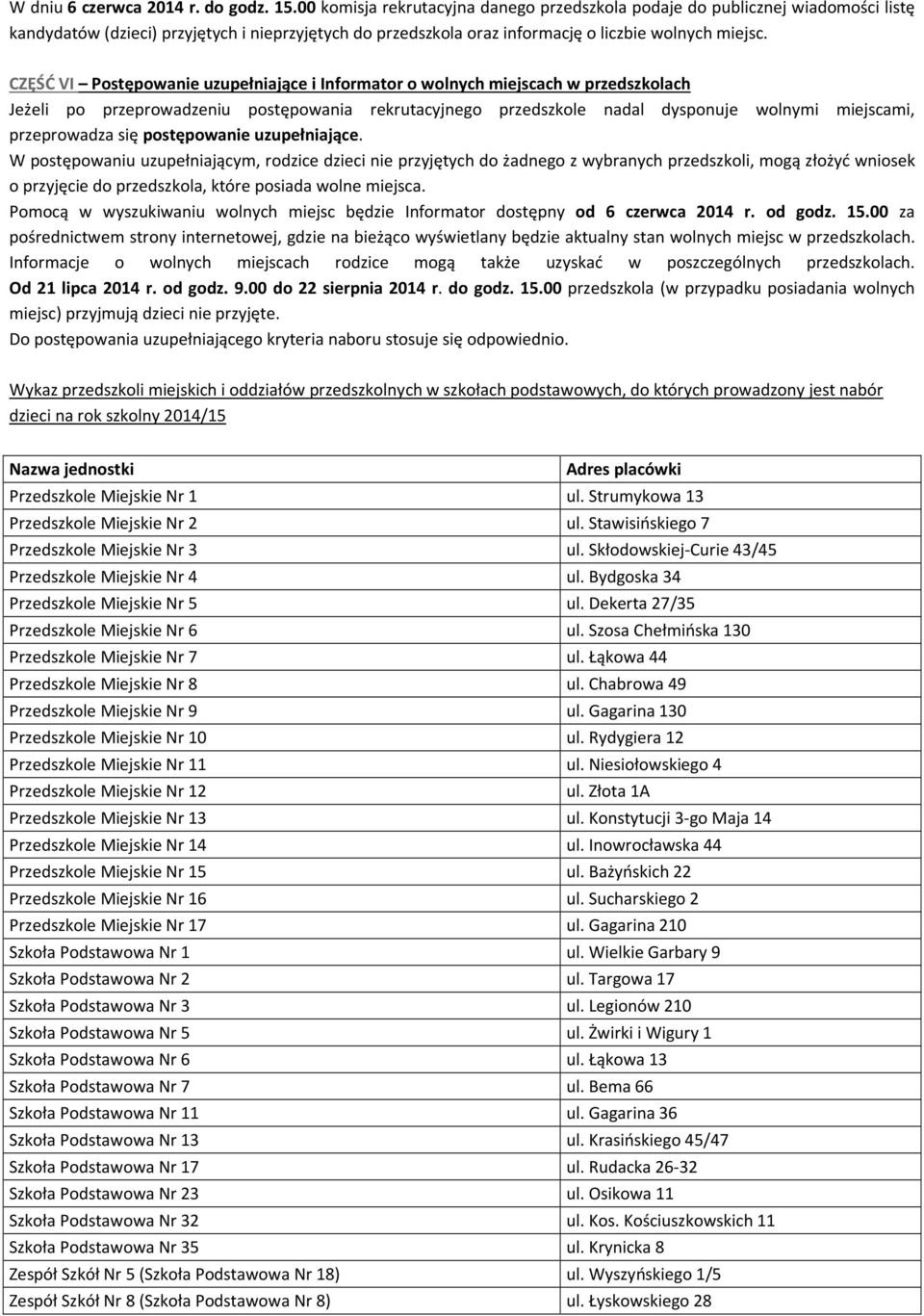 W dniu 6 czerwca 2014 r. do godz. 15.00 komisja rekrutacyjna danego przedszkola podaje do publicznej wiadomości listę kandydatów (dzieci) przyjętych i nieprzyjętych do przedszkola oraz informację o liczbie wolnych miejsc.

CZĘŚĆ VI – Postępowanie uzupełniające i Informator o wolnych miejscach w przedszkolach

Jeżeli po przeprowadzeniu postępowania rekrutacyjnego przedszkole nadal dysponuje wolnymi miejscami, przeprowadza się postępowanie uzupełniające.

W postępowaniu uzupełniającym, rodzice dzieci nie przyjętych do żadnego z wybranych przedszkoli, mogą złożyć wniosek o przyjęcie do przedszkola, które posiada wolne miejsca.

Pomocą w wyszukiwaniu wolnych miejsc będzie Informator dostępny od 6 czerwca 2014 r. od godz. 15.00 za pośrednictwem strony internetowej, gdzie na bieżąco wyświetlany będzie aktualny stan wolnych miejsc w przedszkolach.

Informacje o wolnych miejscach rodzice mogą także uzyskać w poszczególnych przedszkolach. Od 21 lipca 2014 r. od godz. 9.00 do 22 sierpnia 2014 r. do godz. 15.00 przedszkola (w przypadku posiadania wolnych miejsc) przyjmują dzieci nie przyjęte.

Do postępowania uzupełniającego kryteria naboru stosuje się odpowiednio.

Wykaz przedszkoli miejskich i oddziałów przedszkolnych w szkołach podstawowych, do których prowadzony jest nabór dzieci na rok szkolny 2014/15

| Nazwa jednostki | Adres placówki |
|---|---|
| Przedszkole Miejskie Nr 1 | ul. Strumykowa 13 |
| Przedszkole Miejskie Nr 2 | ul. Stawisińskiego 7 |
| Przedszkole Miejskie Nr 3 | ul. Skłodowskiej-Curie 43/45 |
| Przedszkole Miejskie Nr 4 | ul. Bydgoska 34 |
| Przedszkole Miejskie Nr 5 | ul. Dekerta 27/35 |
| Przedszkole Miejskie Nr 6 | ul. Szosa Chełmińska 130 |
| Przedszkole Miejskie Nr 7 | ul. Łąkowa 44 |
| Przedszkole Miejskie Nr 8 | ul. Chabrowa 49 |
| Przedszkole Miejskie Nr 9 | ul. Gagarina 130 |
| Przedszkole Miejskie Nr 10 | ul. Rydygiera 12 |
| Przedszkole Miejskie Nr 11 | ul. Niesiołowskiego 4 |
| Przedszkole Miejskie Nr 12 | ul. Złota 1A |
| Przedszkole Miejskie Nr 13 | ul. Konstytucji 3-go Maja 14 |
| Przedszkole Miejskie Nr 14 | ul. Inowrocławska 44 |
| Przedszkole Miejskie Nr 15 | ul. Bażyńskich 22 |
| Przedszkole Miejskie Nr 16 | ul. Sucharskiego 2 |
| Przedszkole Miejskie Nr 17 | ul. Gagarina 210 |
| Szkoła Podstawowa Nr 1 | ul. Wielkie Garbary 9 |
| Szkoła Podstawowa Nr 2 | ul. Targowa 17 |
| Szkoła Podstawowa Nr 3 | ul. Legionów 210 |
| Szkoła Podstawowa Nr 5 | ul. Żwirki i Wigury 1 |
| Szkoła Podstawowa Nr 6 | ul. Łąkowa 13 |
| Szkoła Podstawowa Nr 7 | ul. Bema 66 |
| Szkoła Podstawowa Nr 11 | ul. Gagarina 36 |
| Szkoła Podstawowa Nr 13 | ul. Krasińskiego 45/47 |
| Szkoła Podstawowa Nr 17 | ul. Rudacka 26-32 |
| Szkoła Podstawowa Nr 23 | ul. Osikowa 11 |
| Szkoła Podstawowa Nr 32 | ul. Kos. Kościuszkowskich 11 |
| Szkoła Podstawowa Nr 35 | ul. Krynicka 8 |
| Zespół Szkół Nr 5 (Szkoła Podstawowa Nr 18) | ul. Wyszyńskiego 1/5 |
| Zespół Szkół Nr 8 (Szkoła Podstawowa Nr 8) | ul. Łyskowskiego 28 |